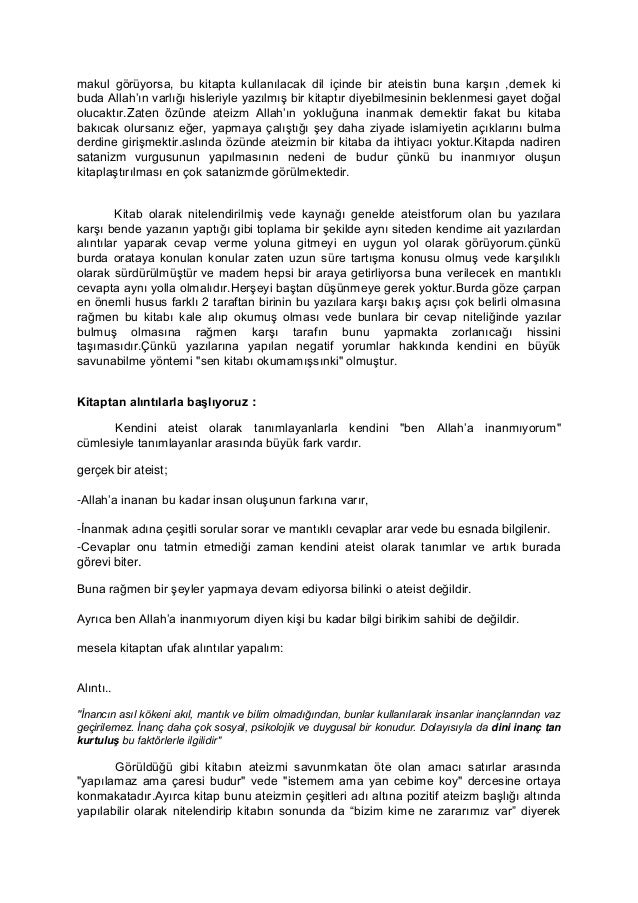 makul görüyorsa, bu kitapta kullanılacak dil içinde bir ateistin buna karşın ,demek ki buda Allah'ın varlığı hisleriyle yazılmış bir kitaptır diyebilmesinin beklenmesi gayet doğal olucaktır.Zaten özünde ateizm Allah'ın yokluğuna inanmak demektir fakat bu kitaba bakıcak olursanız eğer, yapmaya çalıştığı şey daha ziyade islamiyetin açıklarını bulma derdine girişmektir.aslında özünde ateizmin bir kitaba da ihtiyacı yoktur.Kitapda nadiren satanizm vurgusunun yapılmasının nedeni de budur çünkü bu inanmıyor oluşun kitaplaştırılması en çok satanizmde görülmektedir.

Kitab olarak nitelendirilmiş vede kaynağı genelde ateistforum olan bu yazılara karşı bende yazanın yaptığı gibi toplama bir şekilde aynı siteden kendime ait yazılardan alıntılar yaparak cevap verme yoluna gitmeyi en uygun yol olarak görüyorum.çünkü burda orataya konulan konular zaten uzun süre tartışma konusu olmuş vede karşılıklı olarak sürdürülmüştür ve madem hepsi bir araya getirliyorsa buna verilecek en mantıklı cevapta aynı yolla olmalıdır.Herşeyi baştan düşünmeye gerek yoktur.Burda göze çarpan en önemli husus farklı 2 taraftan birinin bu yazılara karşı bakış açısı çok belirli olmasına rağmen bu kitabı kale alıp okumuş olması vede bunlara bir cevap niteliğinde yazılar bulmuş olmasına rağmen karşı tarafın bunu yapmakta zorlanıcağı hissini taşımasıdır.Çünkü yazılarına yapılan negatif yorumlar hakkında kendini en büyük savunabilme yöntemi "sen kitabı okumamışsınki" olmuştur.

Kitaptan alıntılarla başlıyoruz :

Kendini ateist olarak tanımlayanlarla kendini "ben Allah'a inanmıyorum" cümlesiyle tanımlayanlar arasında büyük fark vardır.

gerçek bir ateist;

-Allah'a inanan bu kadar insan oluşunun farkına varır,

-İnanmak adına çeşitli sorular sorar ve mantıklı cevaplar arar vede bu esnada bilgilenir.

-Cevaplar onu tatmin etmediği zaman kendini ateist olarak tanımlar ve artık burada görevi biter.

Buna rağmen bir şeyler yapmaya devam ediyorsa bilinki o ateist değildir.

Ayrıca ben Allah'a inanmıyorum diyen kişi bu kadar bilgi birikim sahibi de değildir.

mesela kitaptan ufak alıntılar yapalım:

Alıntı..

"İnancın asıl kökeni akıl, mantık ve bilim olmadığından, bunlar kullanılarak insanlar inançlarından vaz geçirilemez. İnanç daha çok sosyal, psikolojik ve duygusal bir konudur. Dolayısıyla da dini inanç tan kurtuluş bu faktörlerle ilgilidir"

Görüldüğü gibi kitabın ateizmi savunmkatan öte olan amacı satırlar arasında "yapılamaz ama çaresi budur" vede "istemem ama yan cebime koy" dercesine ortaya konmakatadır.Ayırca kitap bunu ateizmin çeşitleri adı altına pozitif ateizm başlığı altında yapılabilir olarak nitelendirip kitabın sonunda da "bizim kime ne zararımız var" diyerek